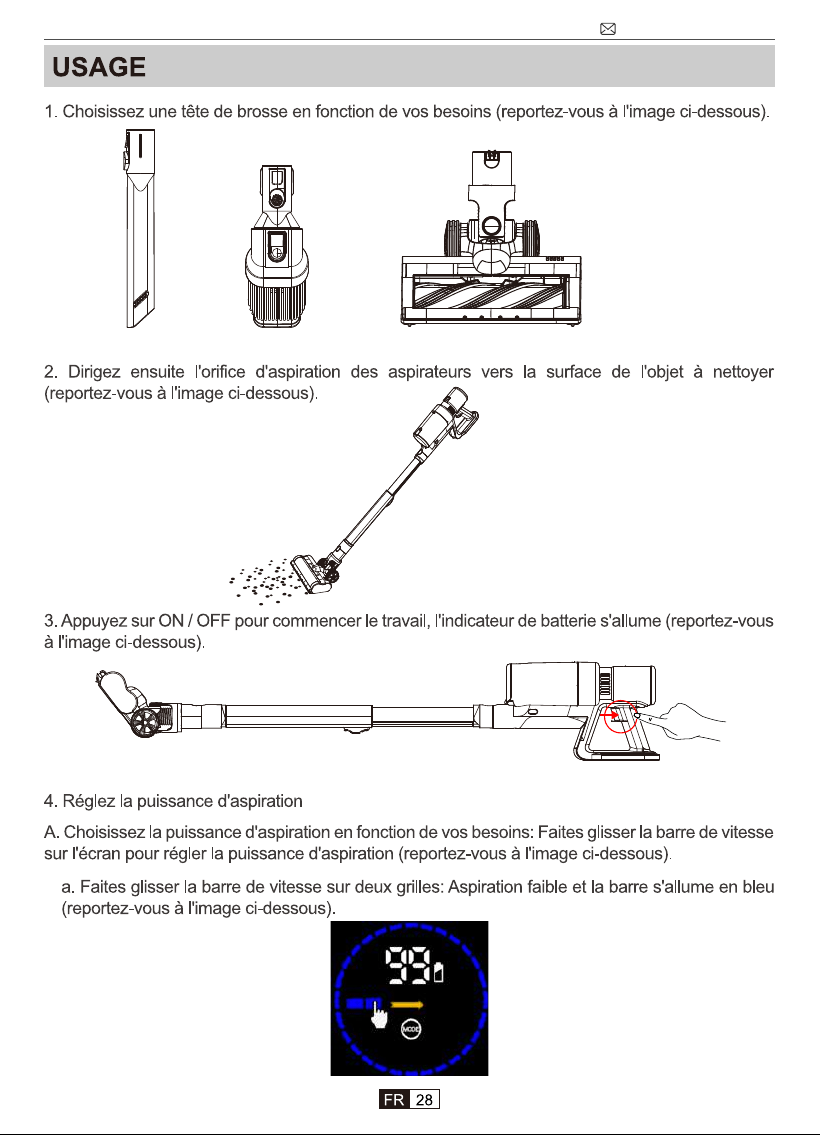 USAGE

1. Choisissez une tête de brosse en fonction de vos besoins (reportez-vous à l'image ci-dessous).

2. Dirigez ensuite l'orifice d'aspiration des aspirateurs vers la surface de l'objet à nettoyer (reportez-vous à l'image ci-dessous).

3. Appuyez sur ON / OFF pour commencer le travail, l'indicateur de batterie s'allume (reportez-vous à l'image ci-dessous).

4. Réglez la puissance d'aspiration

A. Choisissez la puissance d'aspiration en fonction de vos besoins: Faites glisser la barre de vitesse sur l'écran pour régler la puissance d'aspiration (reportez-vous à l'image ci-dessous).

a. Faites glisser la barre de vitesse sur deux grilles: Aspiration faible et la barre s'allume en bleu (reportez-vous à l'image ci-dessous).

99

MODE

FR 28